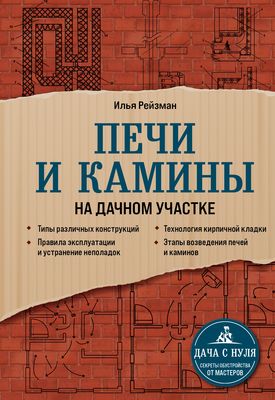 Илья Рейзман

ПЕЧИ
И КАМИНЫ

НА ДАЧНОМ УЧАСТКЕ

Типы различных конструкций

Правила эксплуатации и устранение неполадок

Технология кирпичной кладки

Этапы возведения печей и каминов

ДАЧА С НУЛЯ
СЕКРЕТЫ ОБУСТРОЙСТВА ОТ МАСТЕРОВ